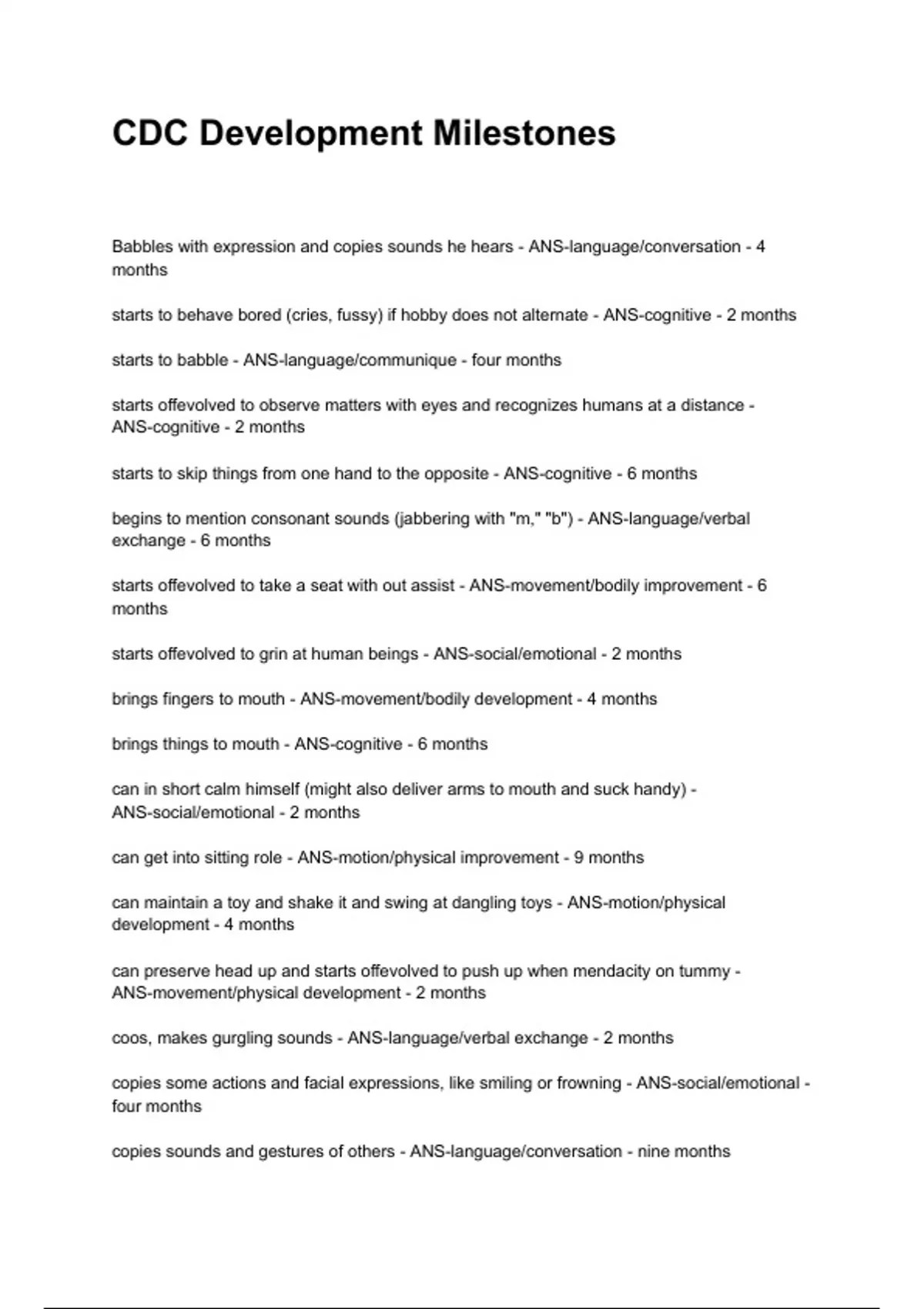 CDC Development Milestones

Babbles with expression and copies sounds he hears - ANS-language/conversation - 4 months

starts to behave bored (cries, fussy) if hobby does not alternate - ANS-cognitive - 2 months

starts to babble - ANS-language/communique - four months

starts offevolved to observe matters with eyes and recognizes humans at a distance - ANS-cognitive - 2 months

starts to skip things from one hand to the opposite - ANS-cognitive - 6 months

begins to mention consonant sounds (jabbering with "m," "b") - ANS-language/verbal exchange - 6 months

starts offevolved to take a seat with out assist - ANS-movement/bodily improvement - 6 months

starts offevolved to grin at human beings - ANS-social/emotional - 2 months

brings fingers to mouth - ANS-movement/bodily development - 4 months

brings things to mouth - ANS-cognitive - 6 months

can in short calm himself (might also deliver arms to mouth and suck handy) - ANS-social/emotional - 2 months

can get into sitting role - ANS-motion/physical improvement - 9 months

can maintain a toy and shake it and swing at dangling toys - ANS-motion/physical development - 4 months

can preserve head up and starts offevolved to push up when mendacity on tummy - ANS-movement/physical development - 2 months

coos, makes gurgling sounds - ANS-language/verbal exchange - 2 months

copies some actions and facial expressions, like smiling or frowning - ANS-social/emotional - four months

copies sounds and gestures of others - ANS-language/conversation - nine months